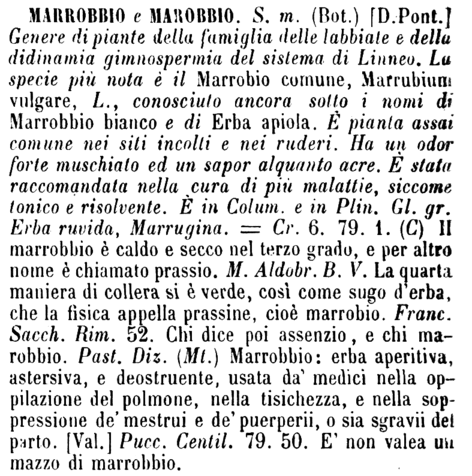 MARROBBIO e MAROBBIO. S. m. (Bot.) [D.Pont.] Genere di piante della famiglia delle labbiate e della didinamia gimnospermia del sistema di Linneo. La specie più nota è il Marrobio comune, Marrubium vulgare, L., conosciuto ancora sotto i nomi di Marrobbio bianco e di Erba apiola. È pianta assai comune nei siti incolti e nei ruderi. Ha un odor forte muschiato ed un sapor alquanto acre. È stata raccomandata nella cura di più malattie, siccome tonico e risolvente. È in Colum. e in Plin. Gl. gr. Erba ruvida, Marrugina. = Cr. 6. 79. 1. (C) Il marrobbio è caldo e secco nel terzo grado, e per altro nome è chiamato prassio. M. Aldobr. B. V. La quarta maniera di collera si è verde, così come sugo d'erba, che la fisica appella prassine, cioè marrobio. Franc. Sacch. Rim. 52. Chi dice poi assenzio, e chi marobbio. Past. Diz. (Mt.) Marrobbio: erba aperitiva, astersiva, e deostruente, usata da' medici nella oppilazione del polmone, nella tisichezza, e nella soppressione de' mestrui e de' puerperii, o sia sgravii del parto. [Val.] Pucc. Centil. 79. 50. E' non valea un mazzo di marrobbio.